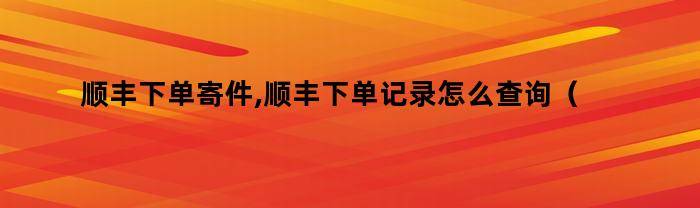 顺丰下单寄件,顺丰下单记录怎么查询（